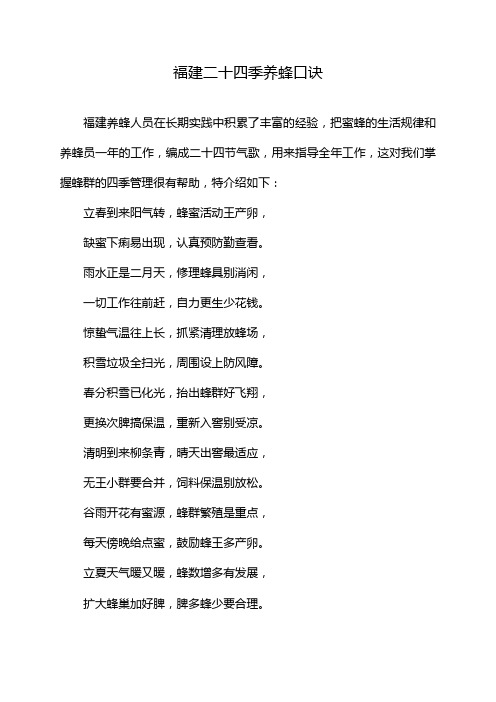 福建二十四季养蜂口诀

福建养蜂人员在长期实践中积累了丰富的经验，把蜜蜂的生活规律和养蜂员一年的工作，编成二十四节气歌，用来指导全年工作，这对我们掌握蜂群的四季管理很有帮助，特介绍如下：

立春到来阳气转，蜂蜜活动王产卵，

缺蜜下痢易出现，认真预防勤查看。

雨水正是二月天，修理蜂具别消闲，

一切工作往前赶，自力更生少花钱。

惊蛰气温往上长，抓紧清理放蜂场，

积雪垃圾全扫光，周围设上防风障。

春分积雪已化光，抬出蜂群好飞翔，

更换次脾搞保温，重新入窖别受凉。

清明到来柳条青，晴天出窖最适应，

无王小群要合并，饲料保温别放松。

谷雨开花有蜜源，蜂群繁殖是重点，

每天傍晚给点蜜，鼓励蜂王多产卵。

立夏天气暖又暖，蜂数增多有发展，

扩大蜂巢加好脾，脾多蜂少要合理。